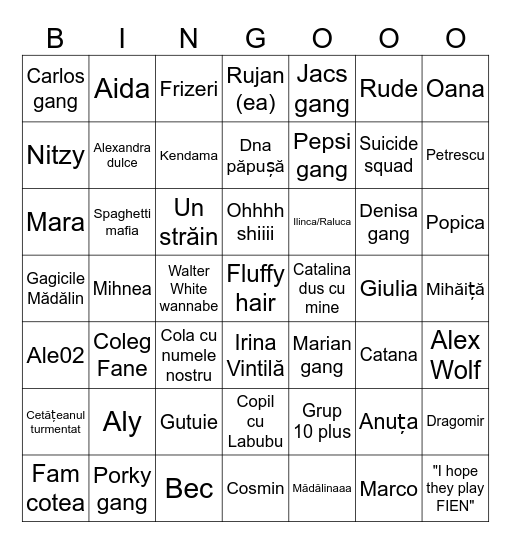 | B | I | N | G | O | O | O |
|---|---|---|---|---|---|---|
| Carlos gang | Aida | Frizeri | Rujan (ea) | Jacs gang | Rude | Oana |
| Nitzy | Alexandra dulce | Kendama | Dna păpușă | Pepsi gang | Suicide squad | Petrescu |
| Mara | Spaghetti mafia | Un străin | Ohhhh shiiii | Ilinca/Raluca | Denisa gang | Popica |
| Gagicile Mădălin | Mihnea | Walter White wannabe | Fluffy hair | Catalina dus cu mine | Giulia | Mihăiță |
| Ale02 | Coleg Fane | Cola cu numele nostru | Irina Vintilă | Marian gang | Catana | Alex Wolf |
| Cetățeanul turmentat | Aly | Gutuie | Copil cu Labubu | Grup 10 plus | Anuța | Dragomir |
| Fam cotea | Porky gang | Bec | Cosmin | Mădălinaaa | Marco | "I hope they play FIEN" |